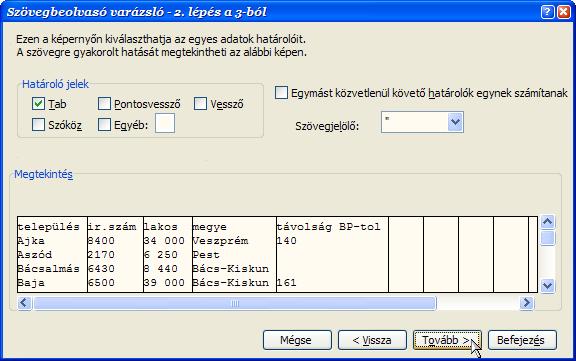 Szövegbeolvasó varázsló - 2. lépés a 3-ból

Ezen a képernyőn kiválaszthatja az egyes adatok határolóit.
A szövegre gyakorolt hatását megtekintheti az alábbi képen.

Határoló jelek
Tab
Pontosvessző
Vessző
Szóköz
Egyéb:

Egymást közvetlenül követő határolók egynek számítanak

Szövegjelölő: "

Megtekintés

| település | ir.szám | lakos | megye | távolság BP-tol |
|---|---|---|---|---|
| Ajka | 8400 | 34 000 | Veszprém | 140 |
| Aszód | 2170 | 6 250 | Pest | |
| Bácsalmás | 6430 | 8 440 | Bács-Kiskun | |
| Baja | 6500 | 39 000 | Bács-Kiskun | 161 |

Mégse
< Vissza
Tovább >
Befejezés